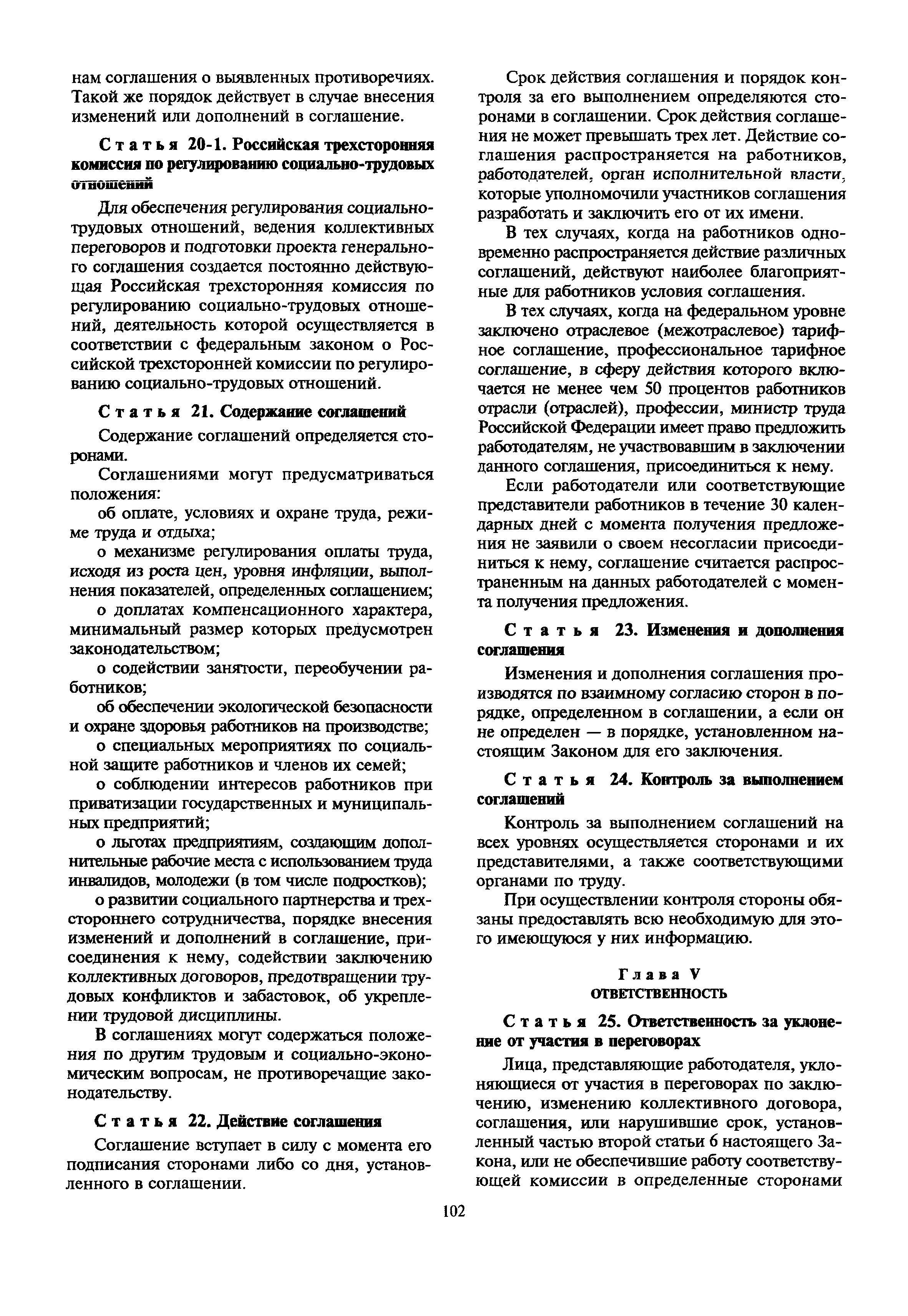 нам соглашения о выявленных противоречиях. Такой же порядок действует в случае внесения изменений или дополнений в соглашение.

Статья 20-1. Российская трехсторонняя комиссия по регулированию социально-трудовых отношений

Для обеспечения регулирования социально-трудовых отношений, ведения коллективных переговоров и подготовки проекта генерального соглашения создается постоянно действующая Российская трехсторонняя комиссия по регулированию социально-трудовых отношений, деятельность которой осуществляется в соответствии с федеральным законом о Российской трехсторонней комиссии по регулированию социально-трудовых отношений.

Статья 21. Содержание соглашений

Содержание соглашений определяется сторонами.

Соглашениями могут предусматриваться положения:

об оплате, условиях и охране труда, режиме труда и отдыха;

о механизме регулирования оплаты труда, исходя из роста цен, уровня инфляции, выполнения показателей, определенных соглашением;

о доплатах компенсационного характера, минимальный размер которых предусмотрен законодательством;

о содействии занятости, переобучении работников;

об обеспечении экологической безопасности и охране здоровья работников на производстве;

о специальных мероприятиях по социальной защите работников и членов их семей;

о соблюдении интересов работников при приватизации государственных и муниципальных предприятий;

о льготах предприятиям, создающим дополнительные рабочие места с использованием труда инвалидов, молодежи (в том числе подростков);

о развитии социального партнерства и трехстороннего сотрудничества, порядке внесения изменений и дополнений в соглашение, присоединения к нему, содействии заключению коллективных договоров, предотвращении трудовых конфликтов и забастовок, об укреплении трудовой дисциплины.

В соглашениях могут содержаться положения по другим трудовым и социально-экономическим вопросам, не противоречащие законодательству.

Статья 22. Действие соглашения

Соглашение вступает в силу с момента его подписания сторонами либо со дня, установленного в соглашении.

Срок действия соглашения и порядок контроля за его выполнением определяются сторонами в соглашении. Срок действия соглашения не может превышать трех лет. Действие соглашения распространяется на работников, работодателей, орган исполнительной власти, которые уполномочили участников соглашения разработать и заключить его от их имени.

В тех случаях, когда на работников одновременно распространяется действие различных соглашений, действуют наиболее благоприятные для работников условия соглашения.

В тех случаях, когда на федеральном уровне заключено отраслевое (межотраслевое) тарифное соглашение, профессиональное тарифное соглашение, в сферу действия которого включается не менее чем 50 процентов работников отрасли (отраслей), профессии, министр труда Российской Федерации имеет право предложить работодателям, не участвовавшим в заключении данного соглашения, присоединиться к нему.

Если работодатели или соответствующие представители работников в течение 30 календарных дней с момента получения предложения не заявили о своем несогласии присоединиться к нему, соглашение считается распространенным на данных работодателей с момента получения предложения.

Статья 23. Изменения и дополнения соглашения

Изменения и дополнения соглашения производятся по взаимному согласию сторон в порядке, определенном в соглашении, а если он не определен — в порядке, установленном настоящим Законом для его заключения.

Статья 24. Контроль за выполнением соглашений

Контроль за выполнением соглашений на всех уровнях осуществляется сторонами и их представителями, а также соответствующими органами по труду.

При осуществлении контроля стороны обязаны предоставлять всю необходимую для этого имеющуюся у них информацию.

Глава V
ОТВЕТСТВЕННОСТЬ

Статья 25. Ответственность за уклонение от участия в переговорах

Лица, представляющие работодателя, уклоняющиеся от участия в переговорах по заключению, изменению коллективного договора, соглашения, или нарушившие срок, установленный частью второй статьи 6 настоящего Закона, или не обеспечившие работу соответствующей комиссии в определенные сторонами

102